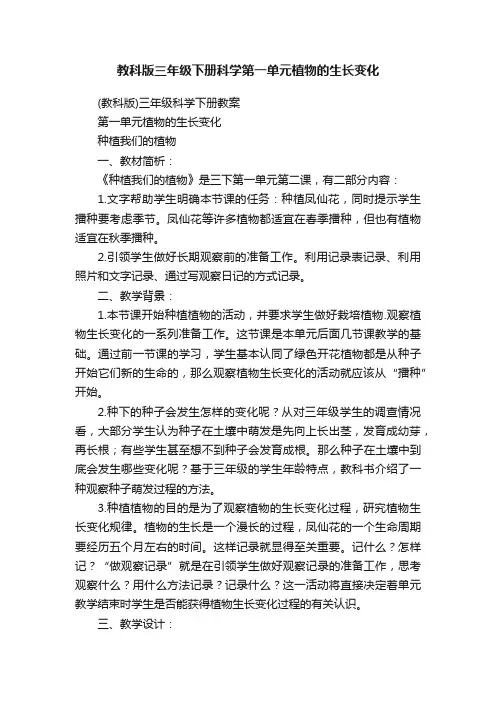 教科版三年级下册科学第一单元植物的生长变化

(教科版)三年级科学下册教案

第一单元植物的生长变化

种植我们的植物

一、教材简析：

《种植我们的植物》是三下第一单元第二课，有二部分内容：

1.文字帮助学生明确本节课的任务：种植凤仙花，同时提示学生播种要考虑季节。凤仙花等许多植物都适宜在春季播种，但也有植物适宜在秋季播种。

2.引领学生做好长期观察前的准备工作。利用记录表记录、利用照片和文字记录、通过写观察日记的方式记录。

二、教学背景：

1.本节课开始种植植物的活动，并要求学生做好栽培植物.观察植物生长变化的一系列准备工作。这节课是本单元后面几节课教学的基础。通过前一节课的学习，学生基本认同了绿色开花植物都是从种子开始它们新的生命的，那么观察植物生长变化的活动就应该从“播种”开始。

2.种下的种子会发生怎样的变化呢？从对三年级学生的调查情况看，大部分学生认为种子在土壤中萌发是先向上长出茎，发育成幼芽，再长根；有些学生甚至想不到种子会发育成根。那么种子在土壤中到底会发生哪些变化呢？基于三年级的学生年龄特点，教科书介绍了一种观察种子萌发过程的方法。

3.种植植物的目的是为了观察植物的生长变化过程，研究植物生长变化规律。植物的生长是一个漫长的过程，凤仙花的一个生命周期要经历五个月左右的时间。这样记录就显得至关重要。记什么？怎样记？“做观察记录”就是在引领学生做好观察记录的准备工作，思考观察什么？用什么方法记录？记录什么？这一活动将直接决定着单元教学结束时学生是否能获得植物生长变化过程的有关认识。

三、教学设计：